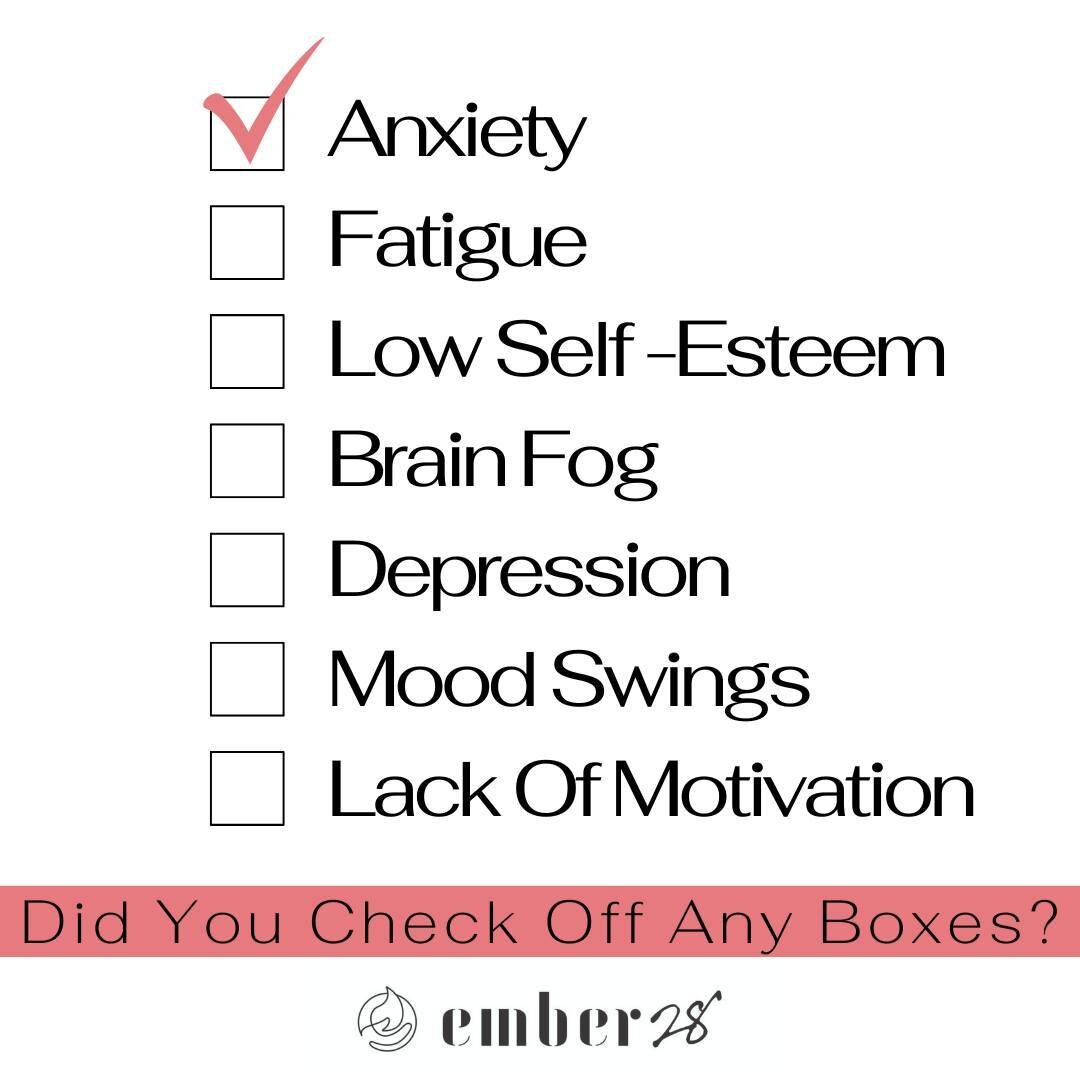 Anxiety

Fatigue

Low Self -Esteem

Brain Fog

Depression

Mood Swings

Lack Of Motivation

Did You Check Off Any Boxes?

ember28